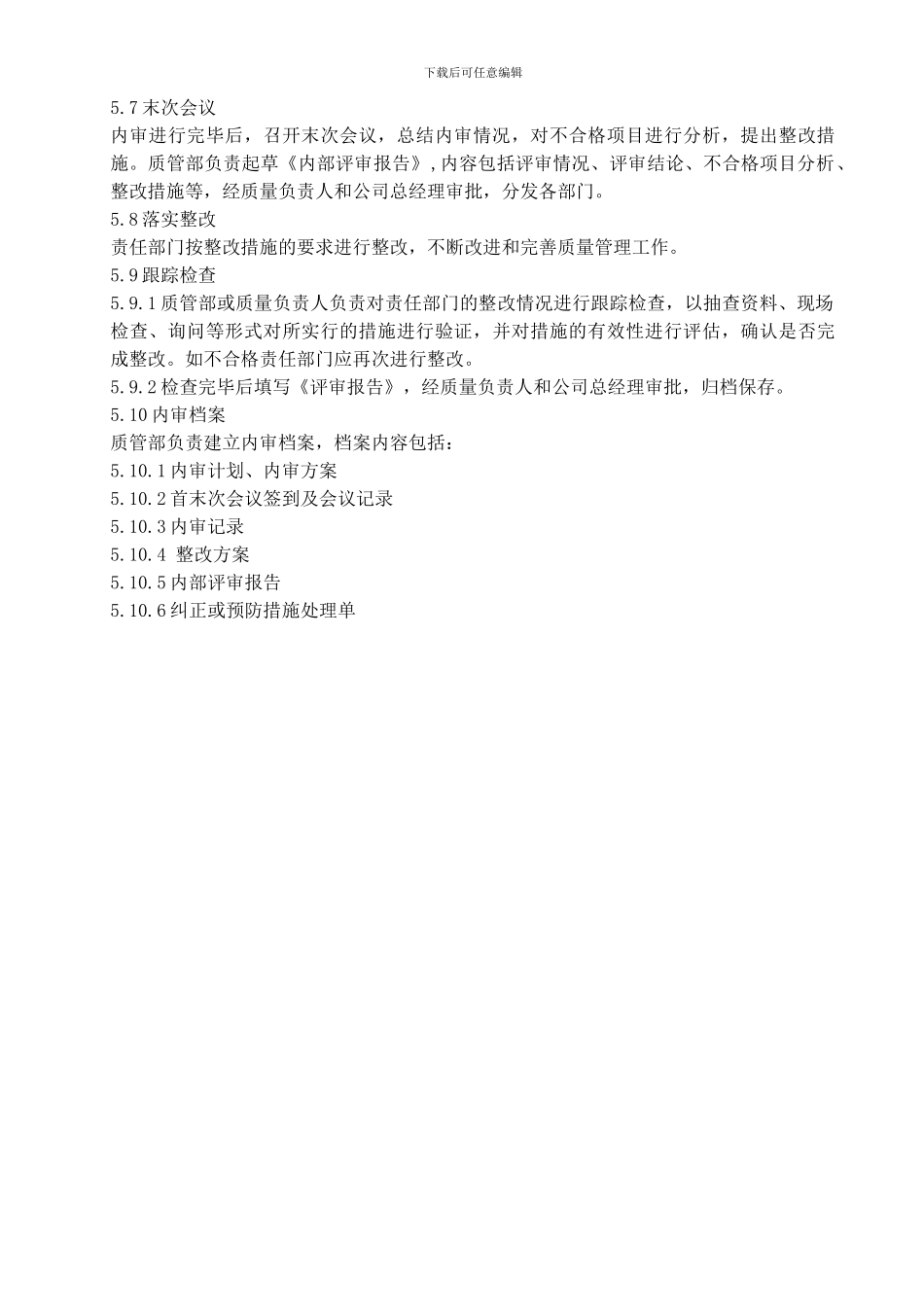 下载后可任意编辑

5.7末次会议

内审进行完毕后，召开末次会议，总结内审情况，对不合格项目进行分析，提出整改措施。质管部负责起草《内部评审报告》,内容包括评审情况、评审结论、不合格项目分析、整改措施等，经质量负责人和公司总经理审批，分发各部门。

5.8落实整改

责任部门按整改措施的要求进行整改，不断改进和完善质量管理工作。

5.9跟踪检查

5.9.1质管部或质量负责人负责对责任部门的整改情况进行跟踪检查，以抽查资料、现场检查、询问等形式对所实行的措施进行验证，并对措施的有效性进行评估，确认是否完成整改。如不合格责任部门应再次进行整改。

5.9.2检查完毕后填写《评审报告》，经质量负责人和公司总经理审批，归档保存。

5.10内审档案

质管部负责建立内审档案，档案内容包括：

5.10.1内审计划、内审方案

5.10.2首末次会议签到及会议记录

5.10.3内审记录

5.10.4 整改方案

5.10.5内部评审报告

5.10.6纠正或预防措施处理单